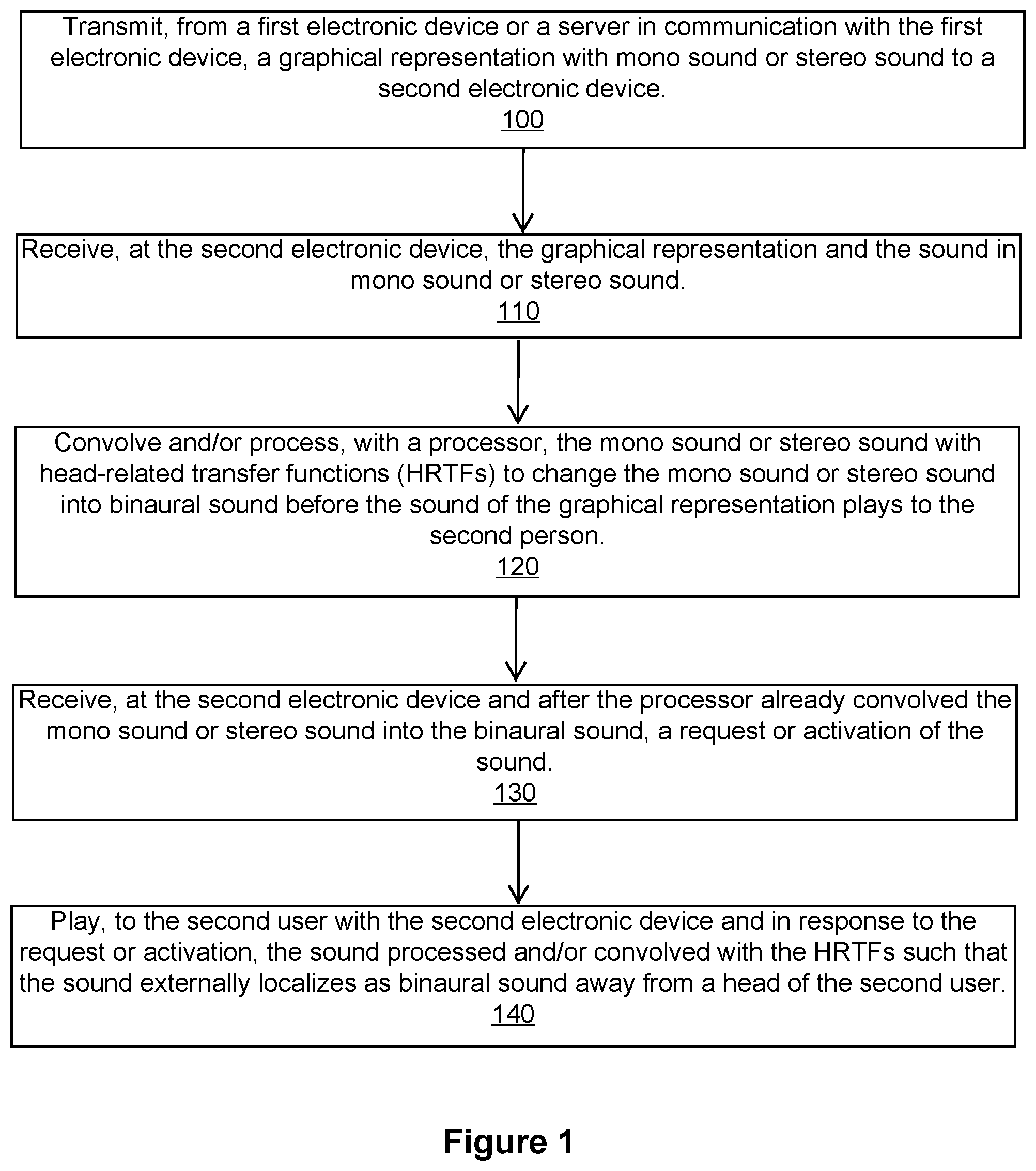 Transmit, from a first electronic device or a server in communication with the first electronic device, a graphical representation with mono sound or stereo sound to a second electronic device.
100

Receive, at the second electronic device, the graphical representation and the sound in mono sound or stereo sound.
110

Convolve and/or process, with a processor, the mono sound or stereo sound with head-related transfer functions (HRTFs) to change the mono sound or stereo sound into binaural sound before the sound of the graphical representation plays to the second person.
120

Receive, at the second electronic device and after the processor already convolved the mono sound or stereo sound into the binaural sound, a request or activation of the sound.
130

Play, to the second user with the second electronic device and in response to the request or activation, the sound processed and/or convolved with the HRTFs such that the sound externally localizes as binaural sound away from a head of the second user.
140

Figure 1